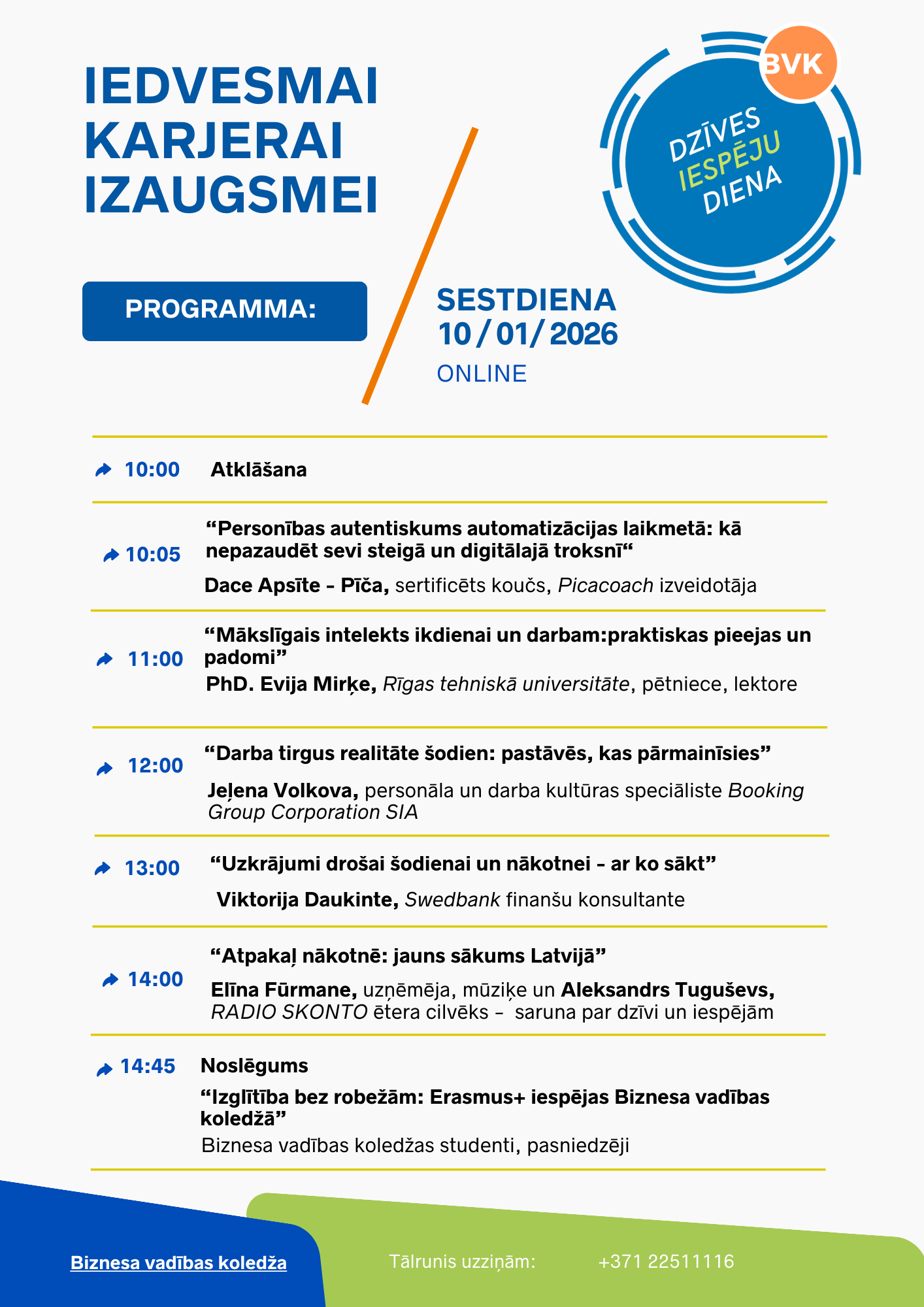 IEDVESMAI
KARJERAI
IZAUGSMEI

BVK

DZĪVES
IESPĒJU
DIENA

PROGRAMMA:

SESTDIENA
10 / 01/ 2026
ONLINE

10:00 Atklāšana

10:05 “Personības autentiskums automatizācijas laikmetā: kā nepazaudēt sevi steigā un digitālajā troksnī“

Dace Apsīte - Pīča, sertificēts koučs, Picacoach izveidotāja

11:00 “Mākslīgais intelekts ikdienai un darbam:praktiskas pieejas un padomi”

PhD. Evija Mirķe, Rīgas tehniskā universitāte, pētniece, lektore

12:00 “Darba tirgus realitāte šodien: pastāvēs, kas pārmainīsies”

Jeļena Volkova, personāla un darba kultūras speciāliste Booking Group Corporation SIA

13:00 “Uzkrājumi drošai šodienai un nākotnei - ar ko sākt”

Viktorija Daukinte, Swedbank finanšu konsultante

14:00 “Atpakaļ nākotnē: jauns sākums Latvijā”

Elīna Fūrmane, uzņēmēja, mūziķe un Aleksandrs Tuguševs, RADIO SKONTO ētera cilvēks - saruna par dzīvi un iespējām

14:45 Noslēgums

“Izglītība bez robežām: Erasmus+ iespējas Biznesa vadības koledžā”

Biznesa vadības koledžas studenti, pasniedzēji

Biznesa vadības koledža

Tālrunis uzziņām: +371 22511116